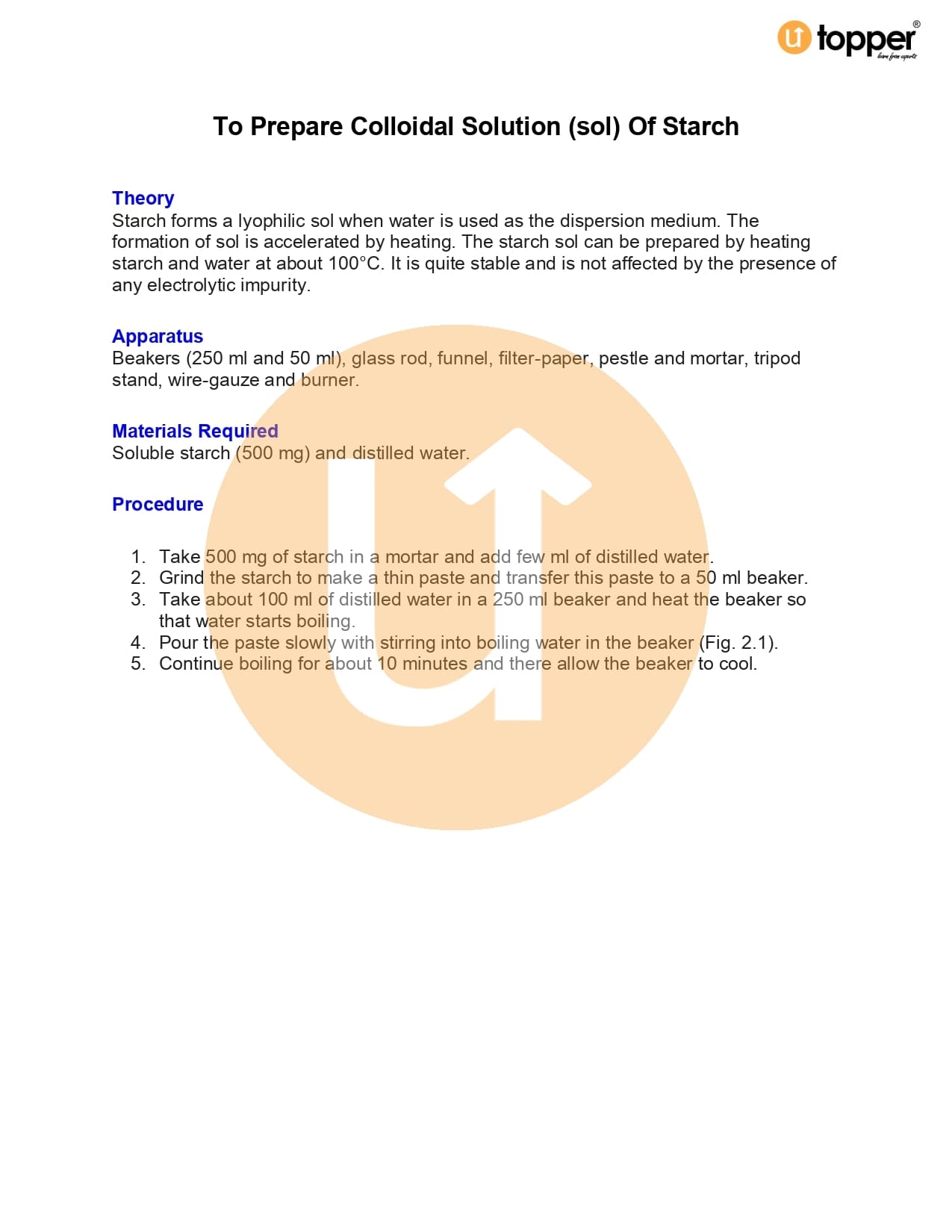 topper
learn from experts

To Prepare Colloidal Solution (sol) Of Starch

Theory
Starch forms a lyophilic sol when water is used as the dispersion medium. The formation of sol is accelerated by heating. The starch sol can be prepared by heating starch and water at about 100°C. It is quite stable and is not affected by the presence of any electrolytic impurity.

Apparatus
Beakers (250 ml and 50 ml), glass rod, funnel, filter-paper, pestle and mortar, tripod stand, wire-gauze and burner.

Materials Required
Soluble starch (500 mg) and distilled water.

Procedure

1. Take 500 mg of starch in a mortar and add few ml of distilled water.
2. Grind the starch to make a thin paste and transfer this paste to a 50 ml beaker.
3. Take about 100 ml of distilled water in a 250 ml beaker and heat the beaker so that water starts boiling.
4. Pour the paste slowly with stirring into boiling water in the beaker (Fig. 2.1).
5. Continue boiling for about 10 minutes and there allow the beaker to cool.